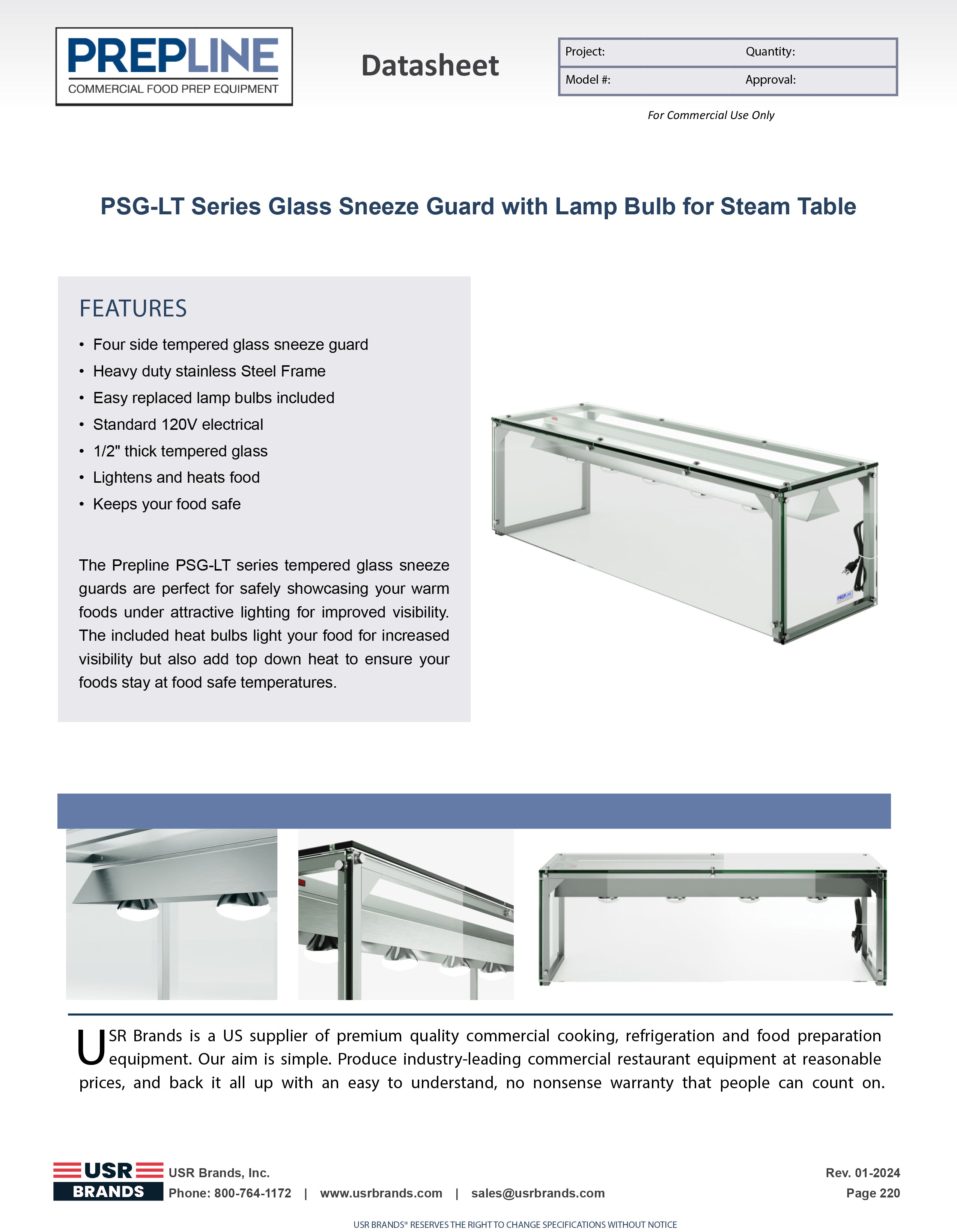 PREPLINE
COMMERCIAL FOOD PREP EQUIPMENT

Datasheet

| Project: | Quantity: |
|---|---|
| Model #: | Approval: |

For Commercial Use Only

PSG-LT Series Glass Sneeze Guard with Lamp Bulb for Steam Table

FEATURES

• Four side tempered glass sneeze guard
• Heavy duty stainless Steel Frame
• Easy replaced lamp bulbs included
• Standard 120V electrical
• 1/2" thick tempered glass
• Lightens and heats food
• Keeps your food safe

The Prepline PSG-LT series tempered glass sneeze guards are perfect for safely showcasing your warm foods under attractive lighting for improved visibility. The included heat bulbs light your food for increased visibility but also add top down heat to ensure your foods stay at food safe temperatures.

USR Brands is a US supplier of premium quality commercial cooking, refrigeration and food preparation equipment. Our aim is simple. Produce industry-leading commercial restaurant equipment at reasonable prices, and back it all up with an easy to understand, no nonsense warranty that people can count on.

USR BRANDS USR Brands, Inc.
Phone: 800-764-1172 | www.usrbrands.com | sales@usrbrands.com

Rev. 01-2024
Page 220

USR BRANDS® RESERVES THE RIGHT TO CHANGE SPECIFICATIONS WITHOUT NOTICE